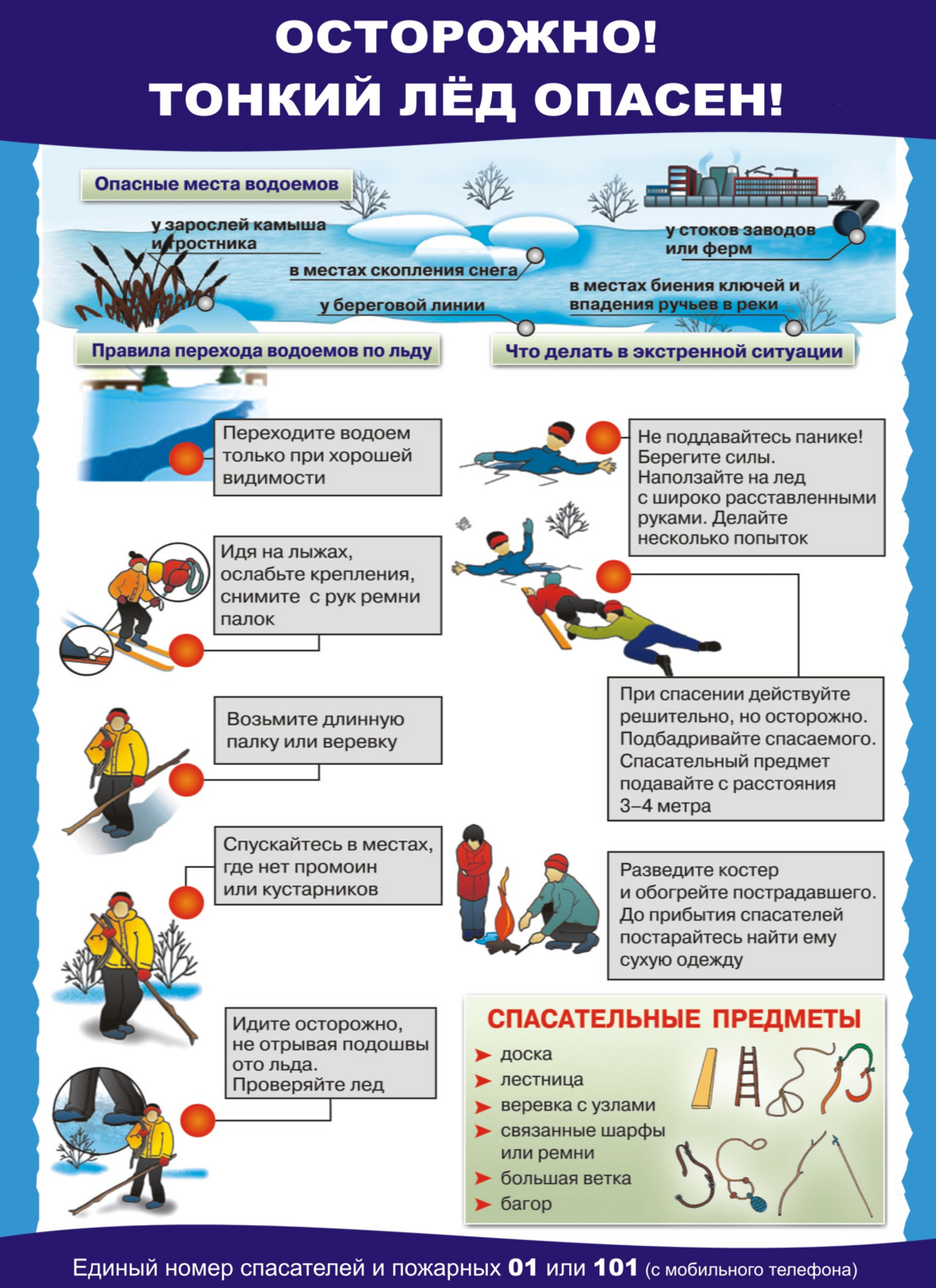 ОСТОРОЖНО!
ТОНКИЙ ЛЁД ОПАСЕН!

Опасные места водоемов

у зарослей камыша и тростника

в местах скопления снега

у береговой линии

у стоков заводов или ферм

в местах биения ключей и впадения ручьев в реки

Правила перехода водоемов по льду

Переходите водоем только при хорошей видимости

Идя на лыжах, ослабьте крепления, снимите с рук ремни палок

Возьмите длинную палку или веревку

Спускайтесь в местах, где нет промоин или кустарников

Идите осторожно, не отрывая подошвы ото льда. Проверяйте лед

Что делать в экстренной ситуации

Не поддавайтесь панике! Берегите силы. Наползайте на лед с широко расставленными руками. Делайте несколько попыток

При спасении действуйте решительно, но осторожно. Подбадривайте спасаемого. Спасательный предмет подавайте с расстояния 3–4 метра

Разведите костер и обогрейте пострадавшего. До прибытия спасателей постарайтесь найти ему сухую одежду

СПАСАТЕЛЬНЫЕ ПРЕДМЕТЫ
доска
лестница
веревка с узлами
связанные шарфы или ремни
большая ветка
багор

Единый номер спасателей и пожарных 01 или 101 (с мобильного телефона)